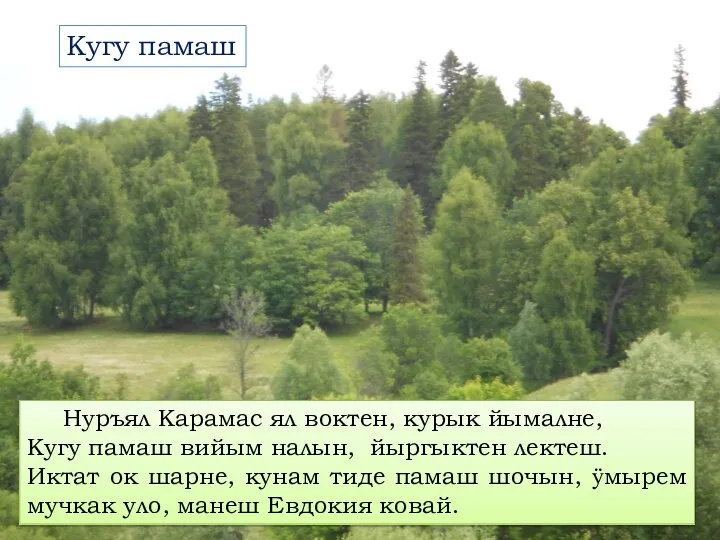 Кугу памаш

Нуръял Карамас ял воктен, курык йымалне, Кугу памаш вийым налын, йыргыктен лектеш. Иктат ок шарне, кунам тиде памаш шочын, ӱмырем мучкак уло, манеш Евдокия ковай.